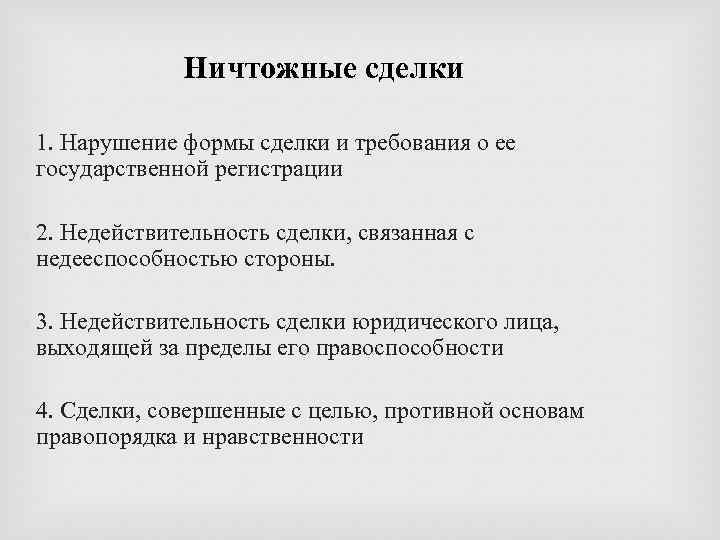 Ничтожные сделки

1. Нарушение формы сделки и требования о ее государственной регистрации

2. Недействительность сделки, связанная с недееспособностью стороны.

3. Недействительность сделки юридического лица, выходящей за пределы его правоспособности

4. Сделки, совершенные с целью, противной основам правопорядка и нравственности